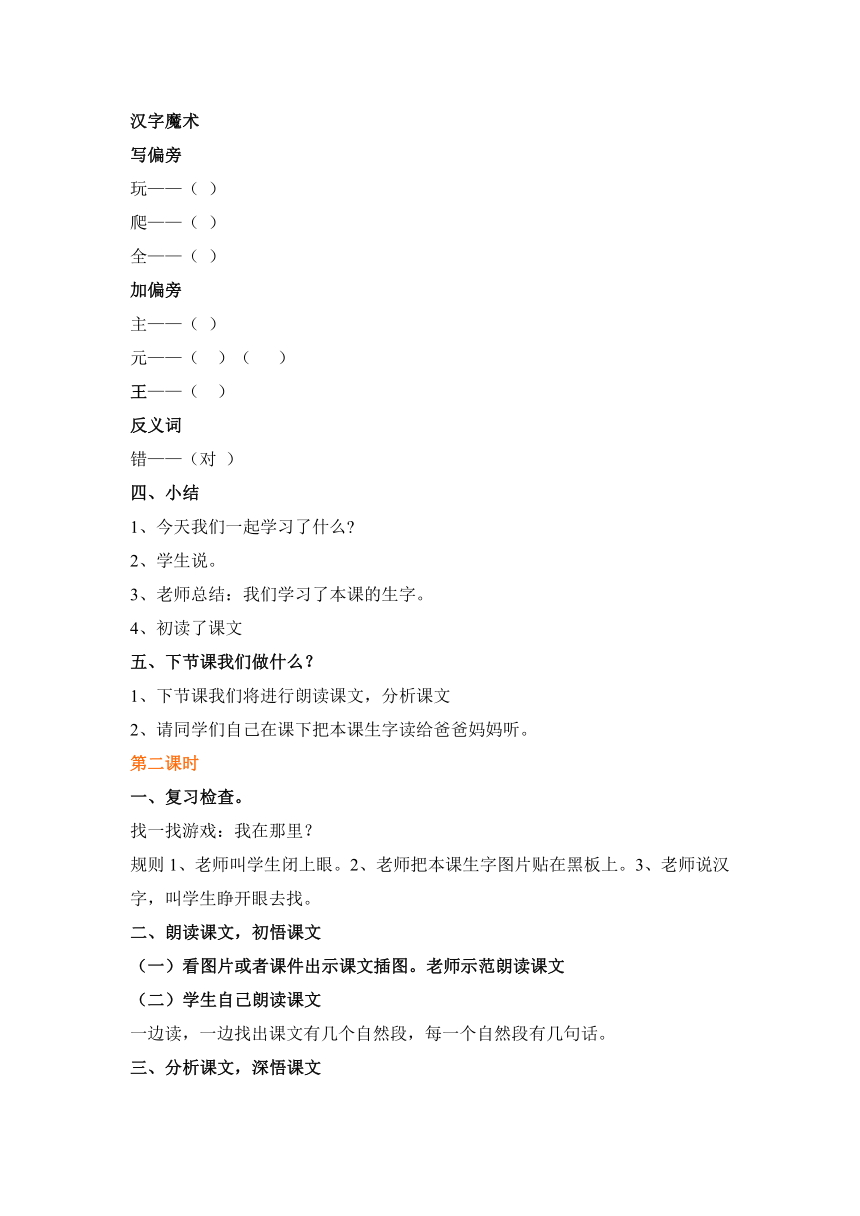 汉字魔术

写偏旁

玩——（ ）

爬——（ ）

全——（ ）

加偏旁

主——（ ）

元——（ ）（ ）

王——（ ）

反义词

错——（对 ）

四、小结

1、今天我们一起学习了什么?

2、学生说。

3、老师总结：我们学习了本课的生字。

4、初读了课文

五、下节课我们做什么？

1、下节课我们将进行朗读课文，分析课文

2、请同学们自己在课下把本课生字读给爸爸妈妈听。

第二课时

一、复习检查。

找一找游戏：我在那里？

规则 1、老师叫学生闭上眼。2、老师把本课生字图片贴在黑板上。3、老师说汉字，叫学生睁开眼去找。

二、朗读课文，初悟课文

（一）看图片或者课件出示课文插图。老师示范朗读课文

（二）学生自己朗读课文

一边读，一边找出课文有几个自然段，每一个自然段有几句话。

三、分析课文，深悟课文